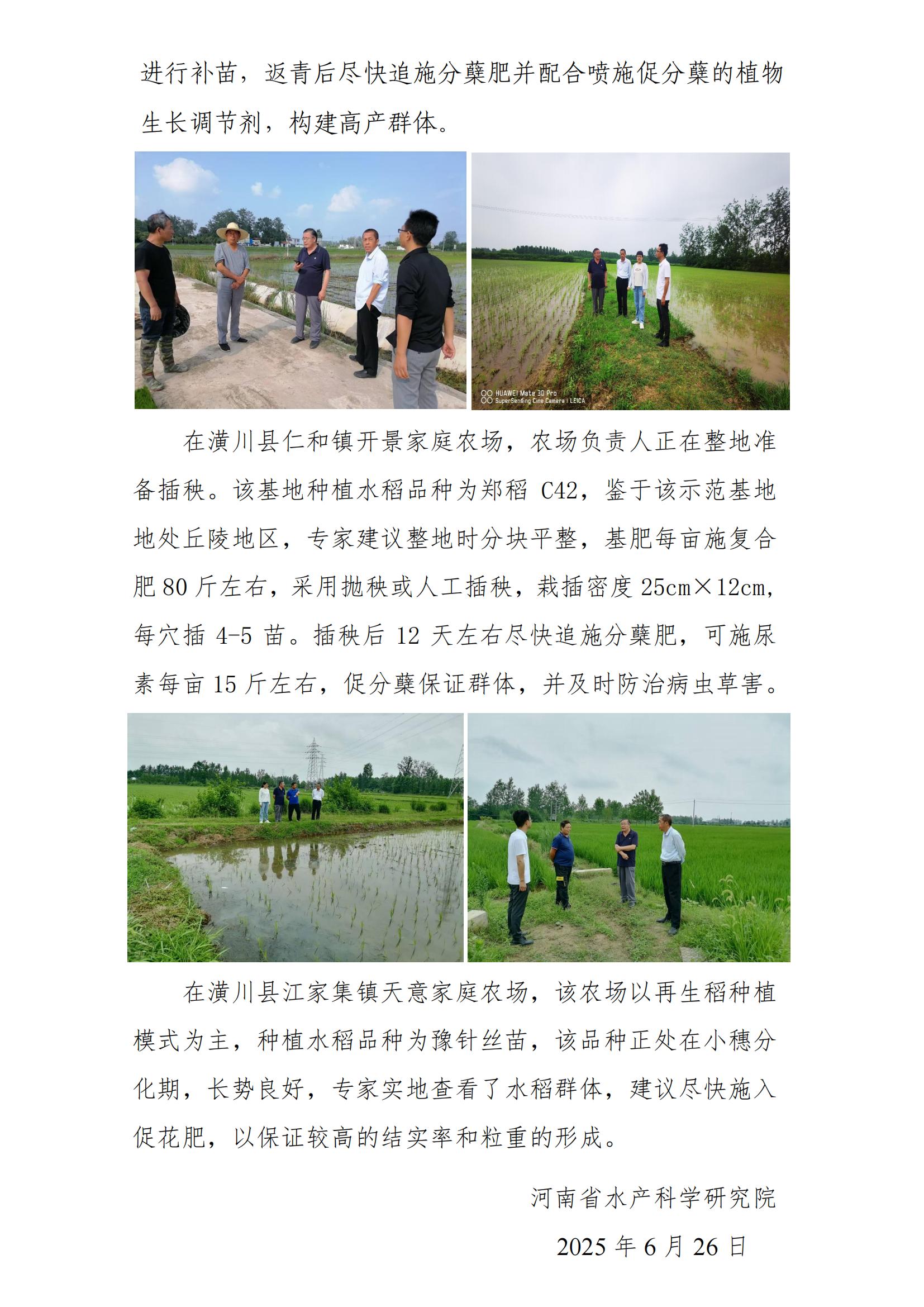 进行补苗，返青后尽快追施分蘖肥并配合喷施促分蘖的植物生长调节剂，构建高产群体。

HUAWEI Mate 30 Pro
SuperSensing Cine Camera | LEICA

在潢川县仁和镇开景家庭农场，农场负责人正在整地准备插秧。该基地种植水稻品种为郑稻 C42，鉴于该示范基地地处丘陵地区，专家建议整地时分块平整，基肥每亩施复合肥 80 斤左右，采用抛秧或人工插秧，栽插密度 25cm×12cm，每穴插 4-5 苗。插秧后 12 天左右尽快追施分蘖肥，可施尿素每亩 15 斤左右，促分蘖保证群体，并及时防治病虫草害。

在潢川县江家集镇天意家庭农场，该农场以再生稻种植模式为主，种植水稻品种为豫针丝苗，该品种正处在小穗分化期，长势良好，专家实地查看了水稻群体，建议尽快施入促花肥，以保证较高的结实率和粒重的形成。

河南省水产科学研究院

2025 年 6 月 26 日